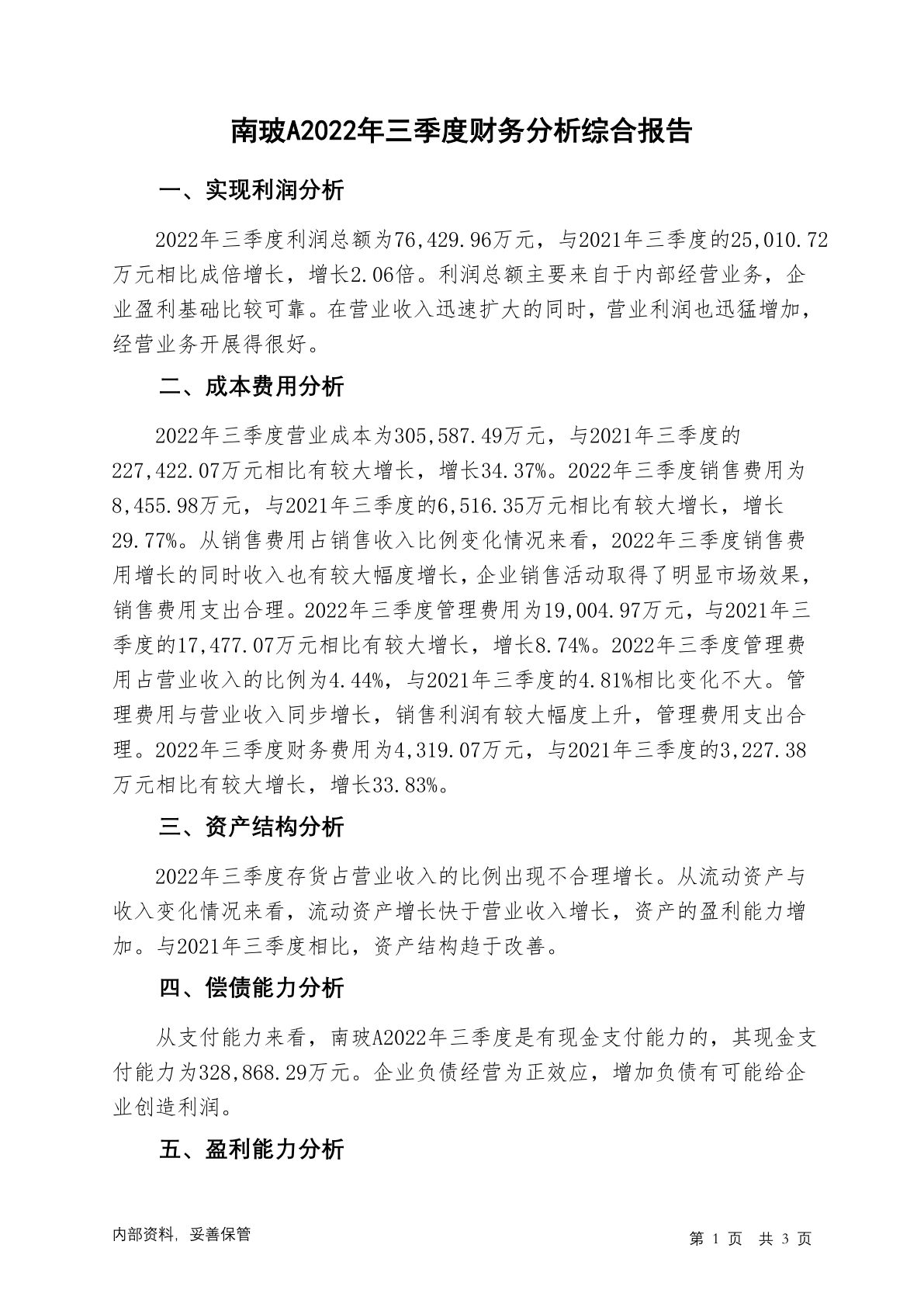 南玻A2022年三季度财务分析综合报告

一、实现利润分析

2022年三季度利润总额为76,429.96万元，与2021年三季度的25,010.72万元相比成倍增长，增长2.06倍。利润总额主要来自于内部经营业务，企业盈利基础比较可靠。在营业收入迅速扩大的同时，营业利润也迅猛增加，经营业务开展得很好。

二、成本费用分析

2022年三季度营业成本为305,587.49万元，与2021年三季度的227,422.07万元相比有较大增长，增长34.37%。2022年三季度销售费用为8,455.98万元，与2021年三季度的6,516.35万元相比有较大增长，增长29.77%。从销售费用占销售收入比例变化情况来看，2022年三季度销售费用增长的同时收入也有较大幅度增长，企业销售活动取得了明显市场效果，销售费用支出合理。2022年三季度管理费用为19,004.97万元，与2021年三季度的17,477.07万元相比有较大增长，增长8.74%。2022年三季度管理费用占营业收入的比例为4.44%，与2021年三季度的4.81%相比变化不大。管理费用与营业收入同步增长，销售利润有较大幅度上升，管理费用支出合理。2022年三季度财务费用为4,319.07万元，与2021年三季度的3,227.38万元相比有较大增长，增长33.83%。

三、资产结构分析

2022年三季度存货占营业收入的比例出现不合理增长。从流动资产与收入变化情况来看，流动资产增长快于营业收入增长，资产的盈利能力增加。与2021年三季度相比，资产结构趋于改善。

四、偿债能力分析

从支付能力来看，南玻A2022年三季度是有现金支付能力的，其现金支付能力为328,868.29万元。企业负债经营为正效应，增加负债有可能给企业创造利润。

五、盈利能力分析

内部资料，妥善保管

第 1 页 共 3 页